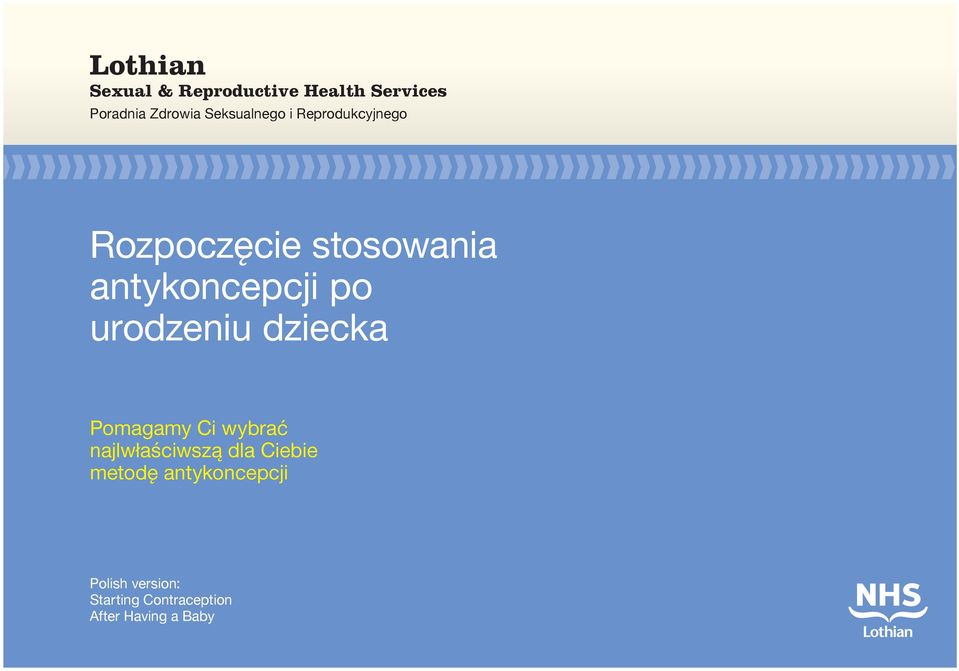 Lothian
Sexual & Reproductive Health Services
Poradnia Zdrowia Seksualnego i Reprodukcyjnego

Rozpoczęcie stosowania antykoncepcji po urodzeniu dziecka

Pomagamy Ci wybrać najlwłaściwszą dla Ciebie metodę antykoncepcji

Polish version:
Starting Contraception
After Having a Baby

NHS
Lothian